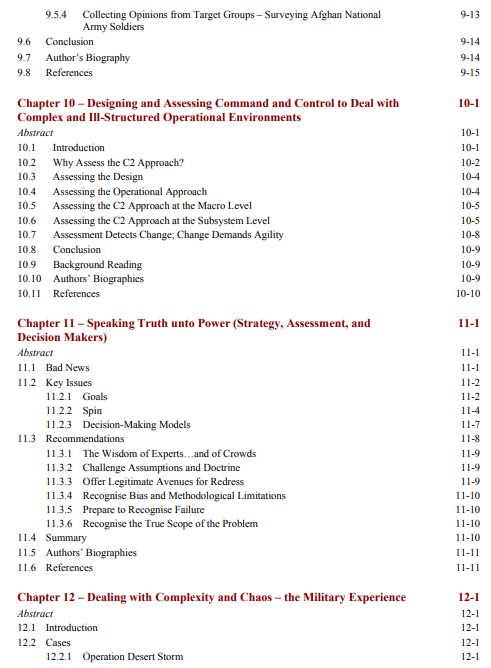 9.5.4 Collecting Opinions from Target Groups – Surveying Afghan National Army Soldiers 9-13
9.6 Conclusion 9-14
9.7 Author's Biography 9-14
9.8 References 9-15

Chapter 10 – Designing and Assessing Command and Control to Deal with Complex and Ill-Structured Operational Environments 10-1
Abstract 10-1
10.1 Introduction 10-1
10.2 Why Assess the C2 Approach? 10-2
10.3 Assessing the Design 10-4
10.4 Assessing the Operational Approach 10-4
10.5 Assessing the C2 Approach at the Macro Level 10-5
10.6 Assessing the C2 Approach at the Subsystem Level 10-5
10.7 Assessment Detects Change; Change Demands Agility 10-8
10.8 Conclusion 10-9
10.9 Background Reading 10-9
10.10 Authors' Biographies 10-9
10.11 References 10-10

Chapter 11 – Speaking Truth unto Power (Strategy, Assessment, and Decision Makers) 11-1
Abstract 11-1
11.1 Bad News 11-1
11.2 Key Issues 11-2
11.2.1 Goals 11-2
11.2.2 Spin 11-4
11.2.3 Decision-Making Models 11-7
11.3 Recommendations 11-8
11.3.1 The Wisdom of Experts…and of Crowds 11-9
11.3.2 Challenge Assumptions and Doctrine 11-9
11.3.3 Offer Legitimate Avenues for Redress 11-9
11.3.4 Recognise Bias and Methodological Limitations 11-10
11.3.5 Prepare to Recognise Failure 11-10
11.3.6 Recognise the True Scope of the Problem 11-10
11.4 Summary 11-10
11.5 Authors' Biographies 11-11
11.6 References 11-11

Chapter 12 – Dealing with Complexity and Chaos – the Military Experience 12-1
Abstract 12-1
12.1 Introduction 12-1
12.2 Cases 12-1
12.2.1 Operation Desert Storm 12-1